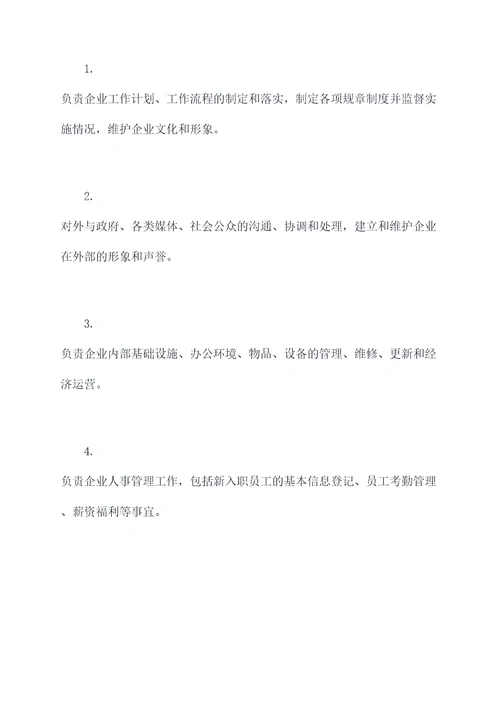 1.

负责企业工作计划、工作流程的制定和落实，制定各项规章制度并监督实施情况，维护企业文化和形象。

2.

对外与政府、各类媒体、社会公众的沟通、协调和处理，建立和维护企业在外部的形象和声誉。

3.

负责企业内部基础设施、办公环境、物品、设备的管理、维修、更新和经济运营。

4.

负责企业人事管理工作，包括新入职员工的基本信息登记、员工考勤管理、薪资福利等事宜。